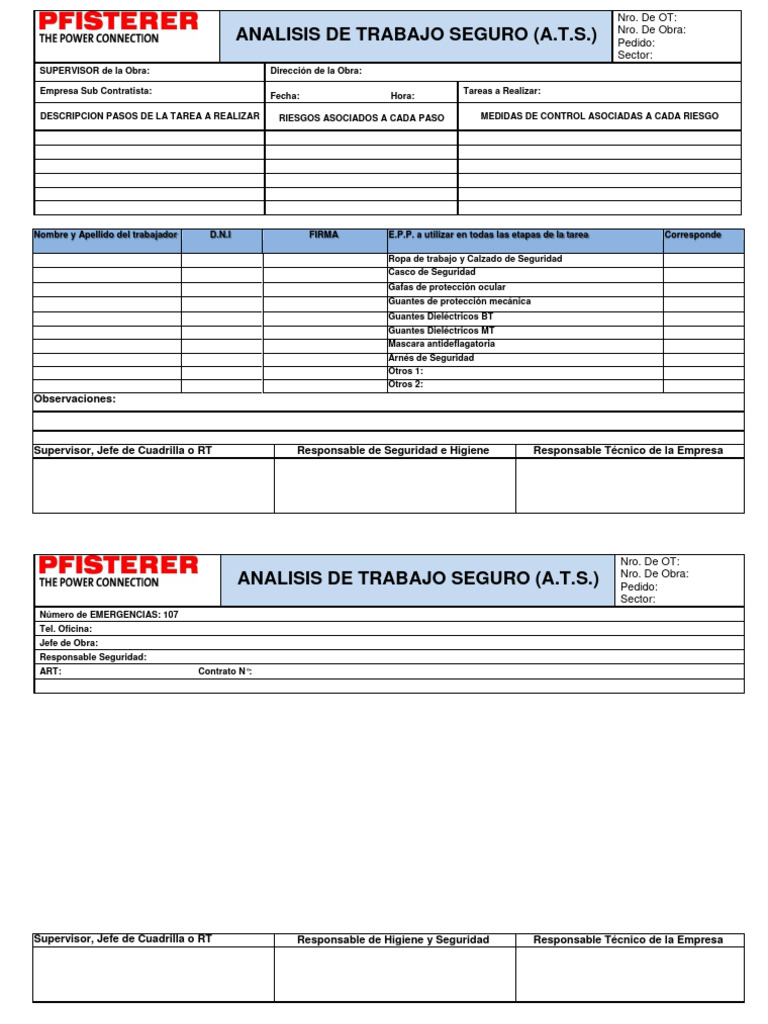 PFISTERER
THE POWER CONNECTION

ANALISIS DE TRABAJO SEGURO (A.T.S.)

Nro. De OT:
Nro. De Obra:
Pedido:
Sector:

SUPERVISOR de la Obra:
Dirección de la Obra:
Empresa Sub Contratista:
Fecha: Hora:
Tareas a Realizar:

| DESCRIPCION PASOS DE LA TAREA A REALIZAR | RIESGOS ASOCIADOS A CADA PASO | MEDIDAS DE CONTROL ASOCIADAS A CADA RIESGO |
|---|---|---|
| | | |
| | | |
| | | |
| | | |
| | | |
| | | |

| Nombre y Apellido del trabajador | D.N.I | FIRMA | E.P.P. a utilizar en todas las etapas de la tarea | Corresponde |
|---|---|---|---|---|
| | | | Ropa de trabajo y Calzado de Seguridad | |
| | | | Casco de Seguridad | |
| | | | Gafas de protección ocular | |
| | | | Guantes de protección mecánica | |
| | | | Guantes Dieléctricos BT | |
| | | | Guantes Dieléctricos MT | |
| | | | Mascara antideflagatoria | |
| | | | Arnés de Seguridad | |
| | | | Otros 1: | |
| | | | Otros 2: | |

Observaciones:

| Supervisor, Jefe de Cuadrilla o RT | Responsable de Seguridad e Higiene | Responsable Técnico de la Empresa |
|---|---|---|
| | | |

PFISTERER
THE POWER CONNECTION

ANALISIS DE TRABAJO SEGURO (A.T.S.)

Nro. De OT:
Nro. De Obra:
Pedido:
Sector:

Número de EMERGENCIAS: 107
Tel. Oficina:
Jefe de Obra:
Responsable Seguridad:
ART: Contrato N°:

| Supervisor, Jefe de Cuadrilla o RT | Responsable de Higiene y Seguridad | Responsable Técnico de la Empresa |
|---|---|---|
| | | |